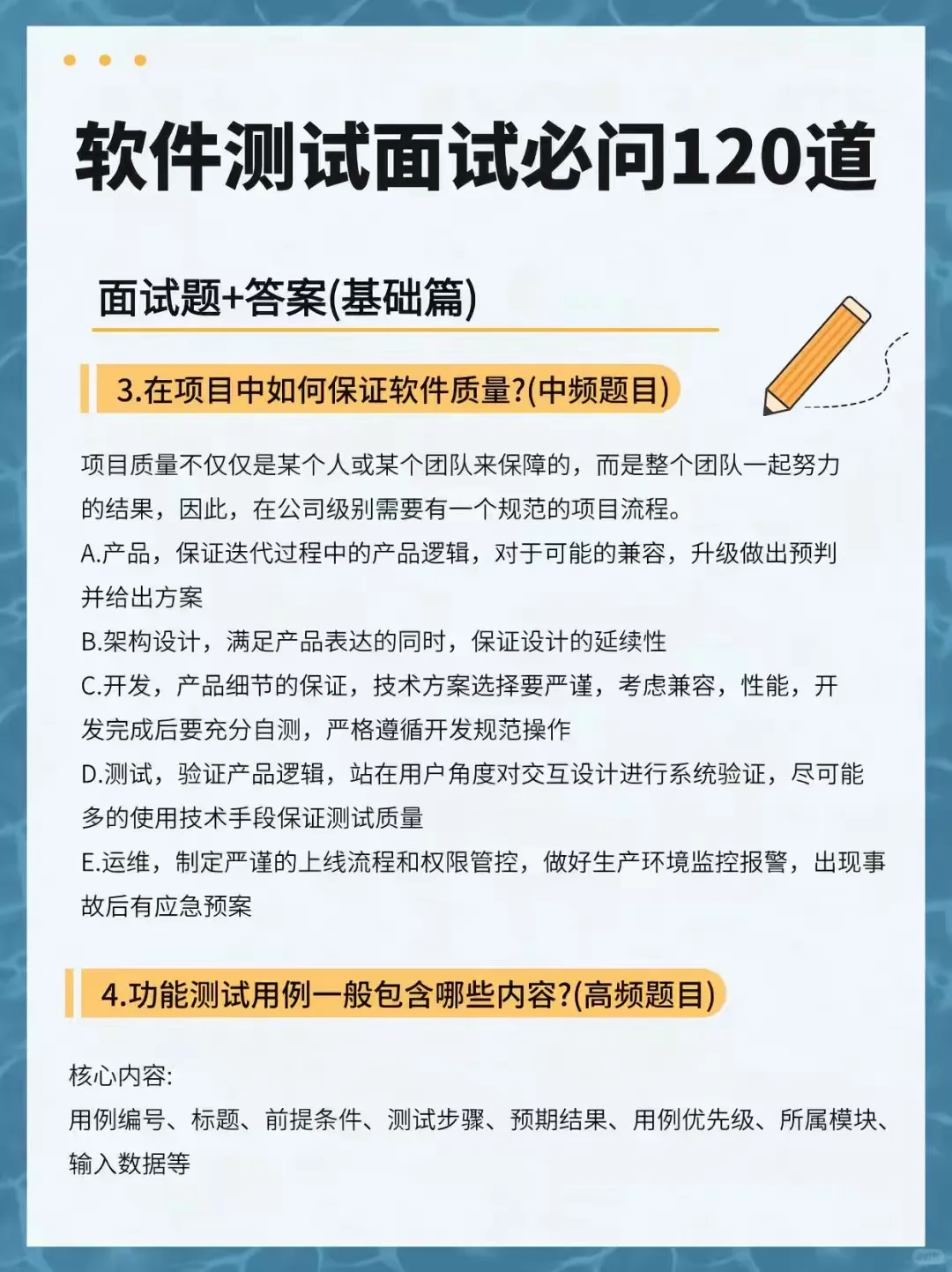 软件测试面试必问120道

面试题+答案(基础篇)

3.在项目中如何保证软件质量?(中频题目)

项目质量不仅仅是某个人或某个团队来保障的，而是整个团队一起努力的结果，因此，在公司级别需要有一个规范的项目流程。
A.产品，保证迭代过程中的产品逻辑，对于可能的兼容，升级做出预判并给出方案
B.架构设计，满足产品表达的同时，保证设计的延续性
C.开发，产品细节的保证，技术方案选择要严谨，考虑兼容，性能，开发完成后要充分自测，严格遵循开发规范操作
D.测试，验证产品逻辑，站在用户角度对交互设计进行系统验证，尽可能多的使用技术手段保证测试质量
E.运维，制定严谨的上线流程和权限管控，做好生产环境监控报警，出现事故后有应急预案

4.功能测试用例一般包含哪些内容?(高频题目)

核心内容:
用例编号、标题、前提条件、测试步骤、预期结果、用例优先级、所属模块、输入数据等